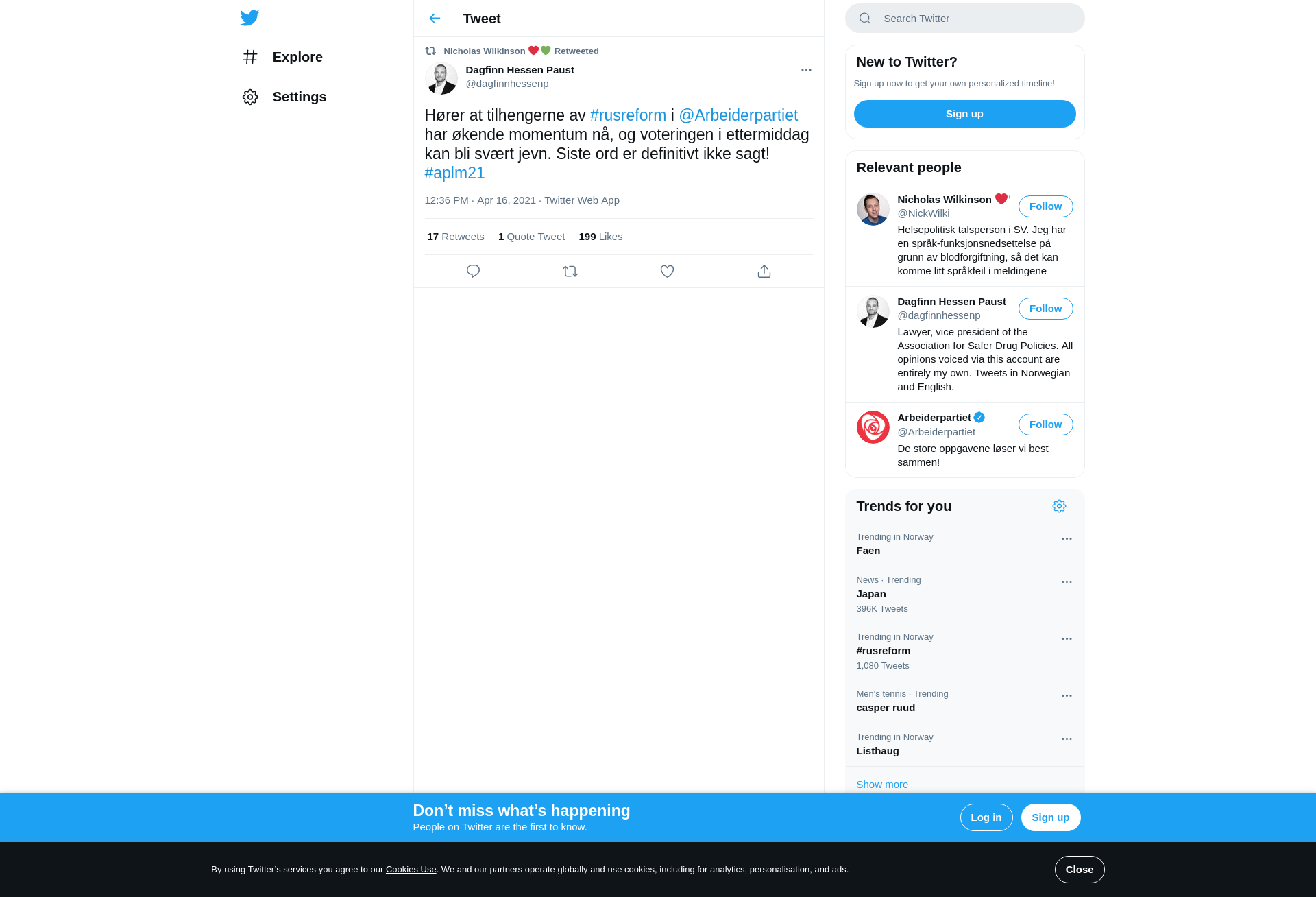 Explore

Settings

Tweet

Nicholas Wilkinson ❤️💚 Retweeted

Dagfinn Hessen Paust
@dagfinnhessenp

Hører at tilhengerne av #rusreform i @Arbeiderpartiet har økende momentum nå, og voteringen i ettermiddag kan bli svært jevn. Siste ord er definitivt ikke sagt! #aplm21

12:36 PM · Apr 16, 2021 · Twitter Web App

17 Retweets 1 Quote Tweet 199 Likes

Search Twitter

New to Twitter?
Sign up now to get your own personalized timeline!
Sign up

Relevant people

Nicholas Wilkinson ❤️
@NickWilki
Follow
Helsepolitisk talsperson i SV. Jeg har en språk-funksjonsnedsettelse på grunn av blodforgiftning, så det kan komme litt språkfeil i meldingene

Dagfinn Hessen Paust
@dagfinnhessenp
Follow
Lawyer, vice president of the Association for Safer Drug Policies. All opinions voiced via this account are entirely my own. Tweets in Norwegian and English.

Arbeiderpartiet
@Arbeiderpartiet
Follow
De store oppgavene løser vi best sammen!

Trends for you

Trending in Norway
Faen

News · Trending
Japan
396K Tweets

Trending in Norway
#rusreform
1,080 Tweets

Men's tennis · Trending
casper ruud

Trending in Norway
Listhaug

Show more

Don’t miss what’s happening
People on Twitter are the first to know.
Log in
Sign up

By using Twitter’s services you agree to our Cookies Use. We and our partners operate globally and use cookies, including for analytics, personalisation, and ads.
Close